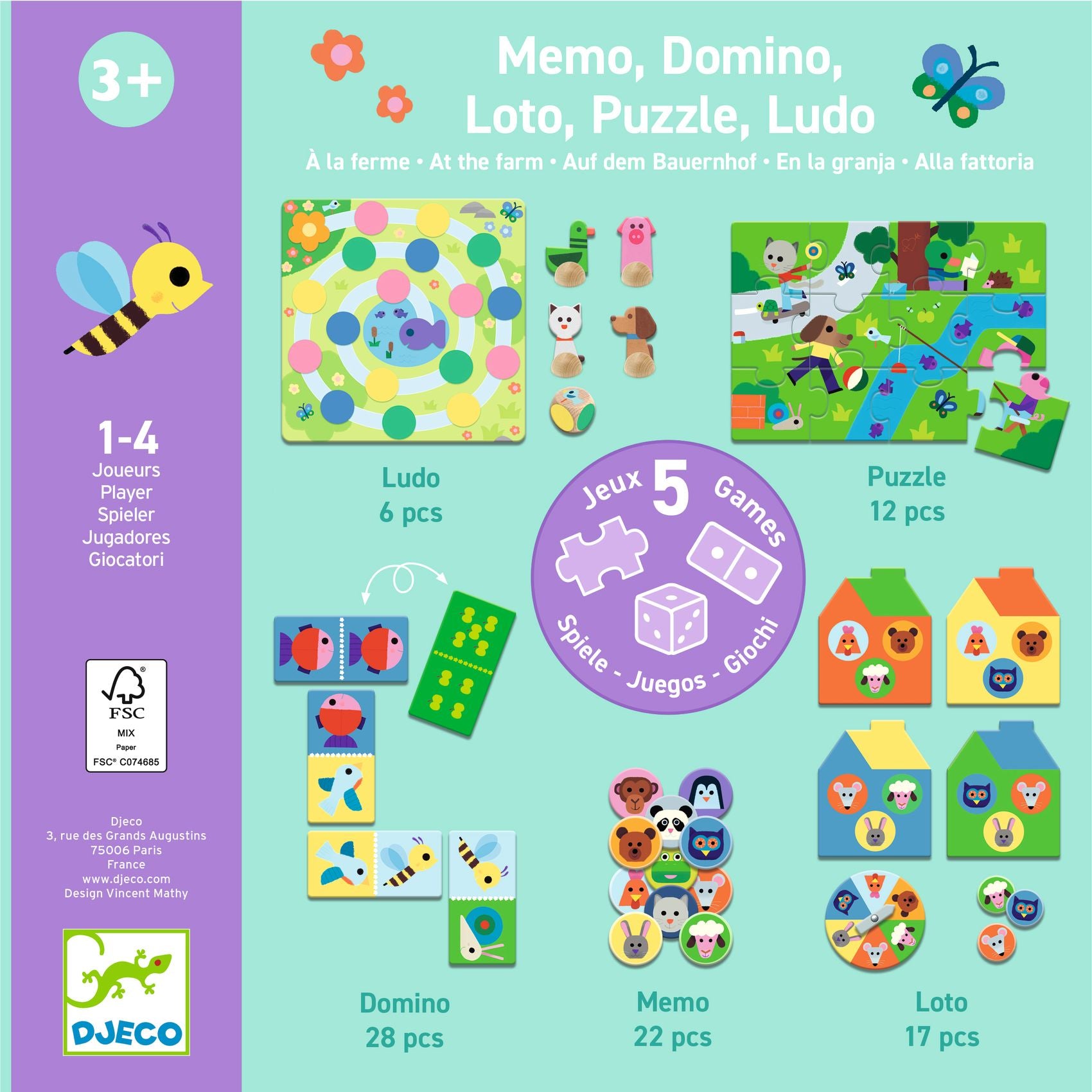 3+

1-4
Joueurs
Player
Spieler
Jugadores
Giocatori

FSC
MIX
Paper
FSC® C074685

Djeco
3, rue des Grands Augustins
75006 Paris
France
www.djeco.com
Design Vincent Mathy

DJECO

Memo, Domino,
Loto, Puzzle, Ludo

À la ferme • At the farm • Auf dem Bauernhof • En la granja • Alla fattoria

Ludo
6 pcs

Puzzle
12 pcs

Jeux 5 Games
Spiele - Juegos - Giochi

Domino
28 pcs

Memo
22 pcs

Loto
17 pcs